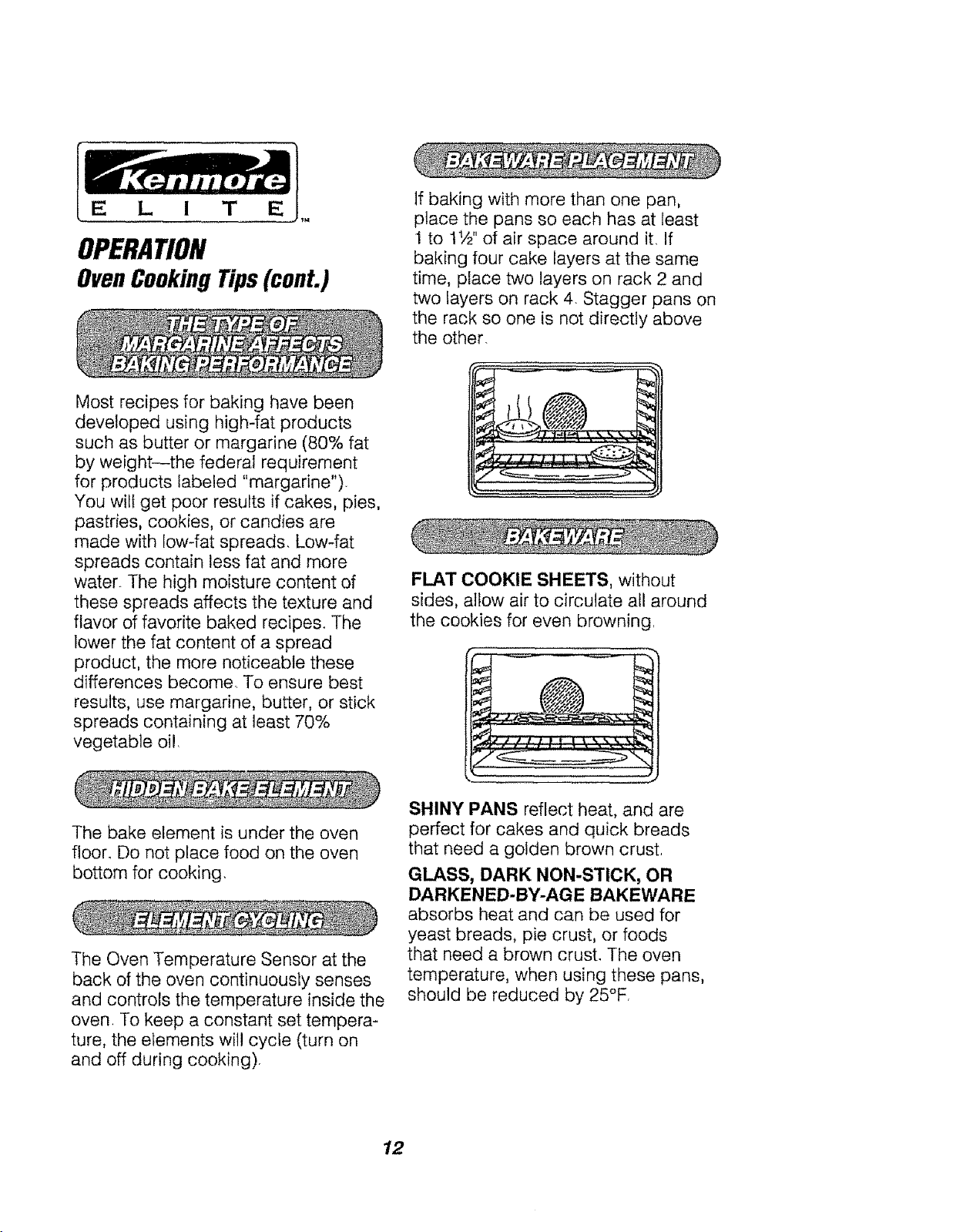 Kenmore
ELITE™

OPERATION
Oven Cooking Tips (cont.)

THE TYPE OF MARGARINE AFFECTS BAKING PERFORMANCE

Most recipes for baking have been developed using high-fat products such as butter or margarine (80% fat by weight—the federal requirement for products labeled "margarine"). You will get poor results if cakes, pies, pastries, cookies, or candies are made with low-fat spreads. Low-fat spreads contain less fat and more water. The high moisture content of these spreads affects the texture and flavor of favorite baked recipes. The lower the fat content of a spread product, the more noticeable these differences become. To ensure best results, use margarine, butter, or stick spreads containing at least 70% vegetable oil.

HIDDEN BAKE ELEMENT

The bake element is under the oven floor. Do not place food on the oven bottom for cooking.

ELEMENT CYCLING

The Oven Temperature Sensor at the back of the oven continuously senses and controls the temperature inside the oven. To keep a constant set temperature, the elements will cycle (turn on and off during cooking).

BAKEWARE PLACEMENT

If baking with more than one pan, place the pans so each has at least 1 to 1½" of air space around it. If baking four cake layers at the same time, place two layers on rack 2 and two layers on rack 4. Stagger pans on the rack so one is not directly above the other.

BAKEWARE

FLAT COOKIE SHEETS, without sides, allow air to circulate all around the cookies for even browning.

SHINY PANS reflect heat, and are perfect for cakes and quick breads that need a golden brown crust.

GLASS, DARK NON-STICK, OR DARKENED-BY-AGE BAKEWARE absorbs heat and can be used for yeast breads, pie crust, or foods that need a brown crust. The oven temperature, when using these pans, should be reduced by 25°F.

12